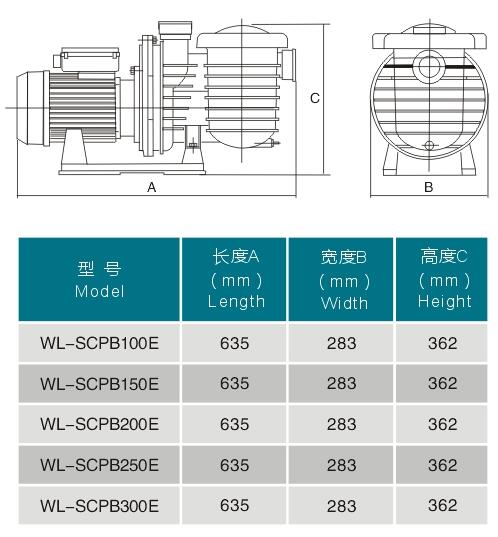 C

A

B

| 型 号 Model | 长度A （mm） Length | 宽度B （mm） Width | 高度C （mm） Height |
|---|---|---|---|
| WL-SCPB100E | 635 | 283 | 362 |
| WL-SCPB150E | 635 | 283 | 362 |
| WL-SCPB200E | 635 | 283 | 362 |
| WL-SCPB250E | 635 | 283 | 362 |
| WL-SCPB300E | 635 | 283 | 362 |